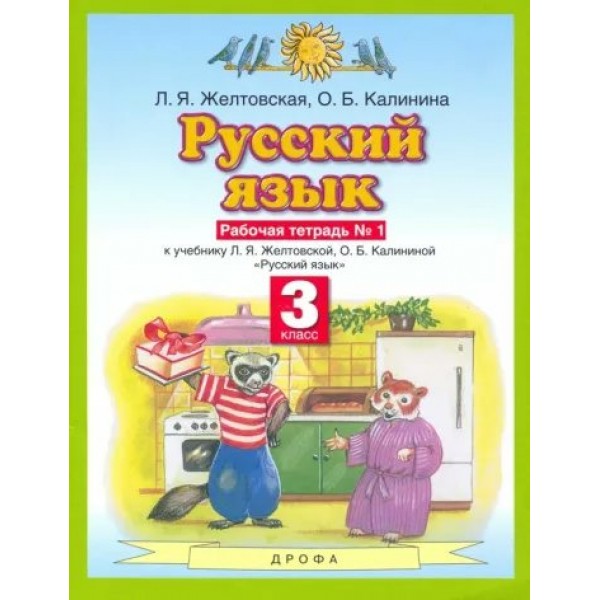 Л. Я. Желтовская, О. Б. Калинина

Русский язык

Рабочая тетрадь № 1

к учебнику Л. Я. Желтовской, О. Б. Калининой «Русский язык»

3 класс

ДРОФА